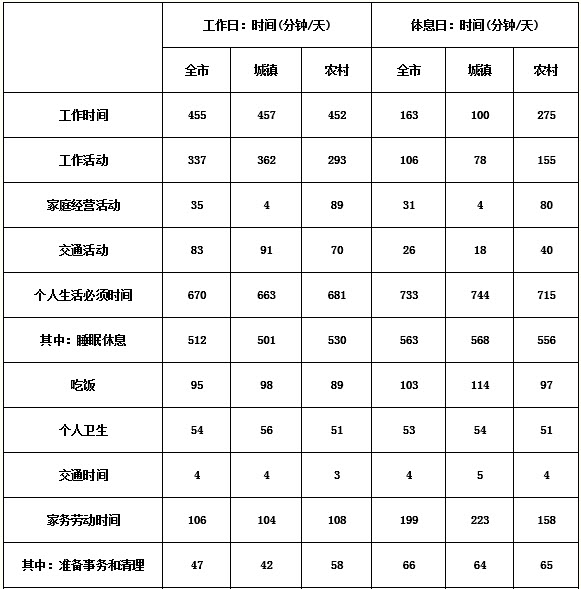 | | 工作日：时间(分钟/天) | | | 休息日：时间(分钟/天) | | |
|---|---|---|---|---|---|---|
| | 全市 | 城镇 | 农村 | 全市 | 城镇 | 农村 |
| 工作时间 | 455 | 457 | 452 | 163 | 100 | 275 |
| 工作活动 | 337 | 362 | 293 | 106 | 78 | 155 |
| 家庭经营活动 | 35 | 4 | 89 | 31 | 4 | 80 |
| 交通活动 | 83 | 91 | 70 | 26 | 18 | 40 |
| 个人生活必须时间 | 670 | 663 | 681 | 733 | 744 | 715 |
| 其中：睡眠休息 | 512 | 501 | 530 | 563 | 568 | 556 |
| 吃饭 | 95 | 98 | 89 | 103 | 114 | 97 |
| 个人卫生 | 54 | 56 | 51 | 53 | 54 | 51 |
| 交通时间 | 4 | 4 | 3 | 4 | 5 | 4 |
| 家务劳动时间 | 106 | 104 | 108 | 199 | 223 | 158 |
| 其中：准备事务和清理 | 47 | 42 | 58 | 66 | 64 | 65 |